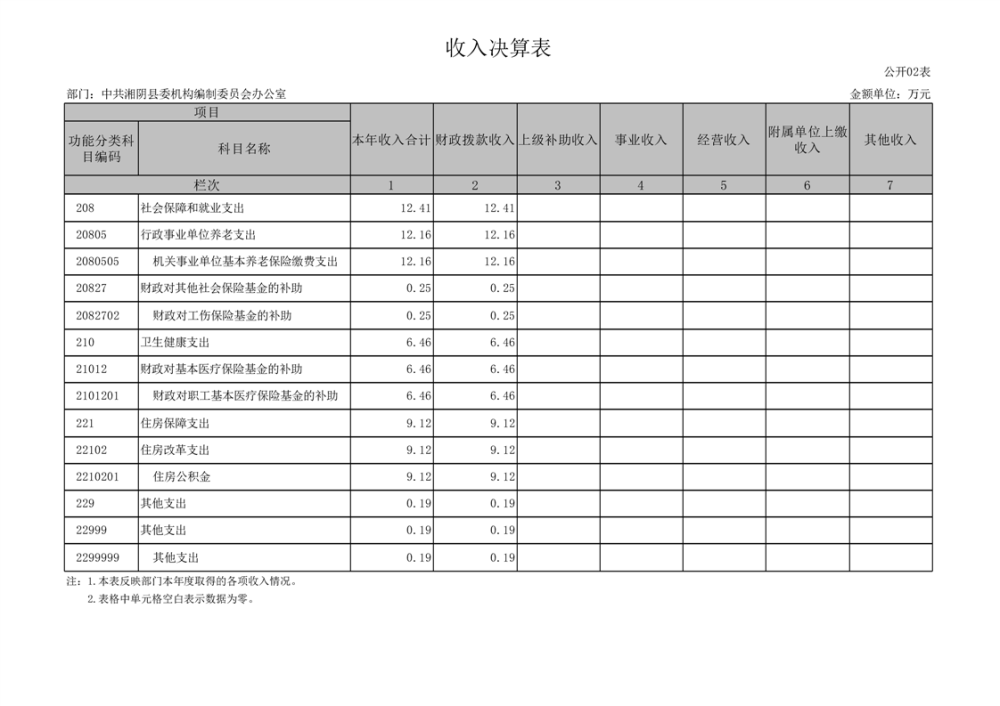 收入决算表

公开02表

部门：中共湘阴县委机构编制委员会办公室

金额单位：万元

| 项目 | | 本年收入合计 | 财政拨款收入 | 上级补助收入 | 事业收入 | 经营收入 | 附属单位上缴收入 | 其他收入 |
|---|---|---|---|---|---|---|---|---|
| 功能分类科目编码 | 科目名称 | | | | | | | |
| 栏次 | | 1 | 2 | 3 | 4 | 5 | 6 | 7 |
| 208 | 社会保障和就业支出 | 12.41 | 12.41 | | | | | |
| 20805 | 行政事业单位养老支出 | 12.16 | 12.16 | | | | | |
| 2080505 | 机关事业单位基本养老保险缴费支出 | 12.16 | 12.16 | | | | | |
| 20827 | 财政对其他社会保险基金的补助 | 0.25 | 0.25 | | | | | |
| 2082702 | 财政对工伤保险基金的补助 | 0.25 | 0.25 | | | | | |
| 210 | 卫生健康支出 | 6.46 | 6.46 | | | | | |
| 21012 | 财政对基本医疗保险基金的补助 | 6.46 | 6.46 | | | | | |
| 2101201 | 财政对职工基本医疗保险基金的补助 | 6.46 | 6.46 | | | | | |
| 221 | 住房保障支出 | 9.12 | 9.12 | | | | | |
| 22102 | 住房改革支出 | 9.12 | 9.12 | | | | | |
| 2210201 | 住房公积金 | 9.12 | 9.12 | | | | | |
| 229 | 其他支出 | 0.19 | 0.19 | | | | | |
| 22999 | 其他支出 | 0.19 | 0.19 | | | | | |
| 2299999 | 其他支出 | 0.19 | 0.19 | | | | | |

注：1.本表反映部门本年度取得的各项收入情况。
2.表格中单元格空白表示数据为零。